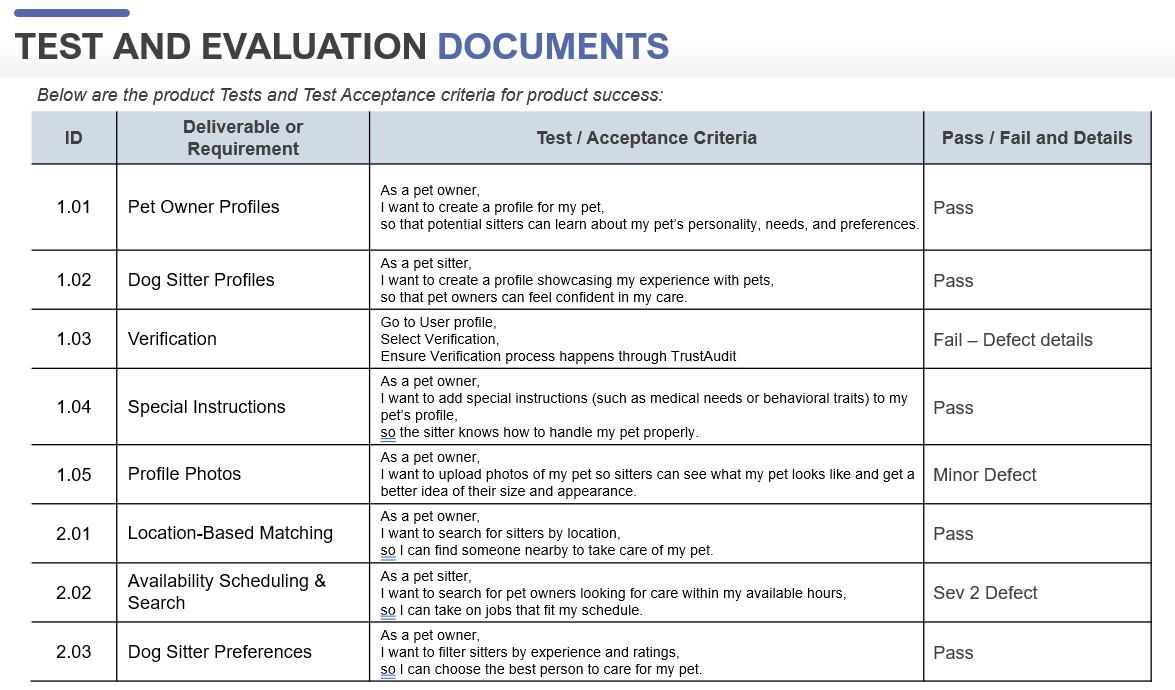 TEST AND EVALUATION DOCUMENTS

Below are the product Tests and Test Acceptance criteria for product success:

| ID | Deliverable or Requirement | Test / Acceptance Criteria | Pass / Fail and Details |
|---|---|---|---|
| 1.01 | Pet Owner Profiles | As a pet owner, I want to create a profile for my pet, so that potential sitters can learn about my pet's personality, needs, and preferences. | Pass |
| 1.02 | Dog Sitter Profiles | As a pet sitter, I want to create a profile showcasing my experience with pets, so that pet owners can feel confident in my care. | Pass |
| 1.03 | Verification | Go to User profile, Select Verification, Ensure Verification process happens through TrustAudit | Fail – Defect details |
| 1.04 | Special Instructions | As a pet owner, I want to add special instructions (such as medical needs or behavioral traits) to my pet's profile, so the sitter knows how to handle my pet properly. | Pass |
| 1.05 | Profile Photos | As a pet owner, I want to upload photos of my pet so sitters can see what my pet looks like and get a better idea of their size and appearance. | Minor Defect |
| 2.01 | Location-Based Matching | As a pet owner, I want to search for sitters by location, so I can find someone nearby to take care of my pet. | Pass |
| 2.02 | Availability Scheduling & Search | As a pet sitter, I want to search for pet owners looking for care within my available hours, so I can take on jobs that fit my schedule. | Sev 2 Defect |
| 2.03 | Dog Sitter Preferences | As a pet owner, I want to filter sitters by experience and ratings, so I can choose the best person to care for my pet. | Pass |